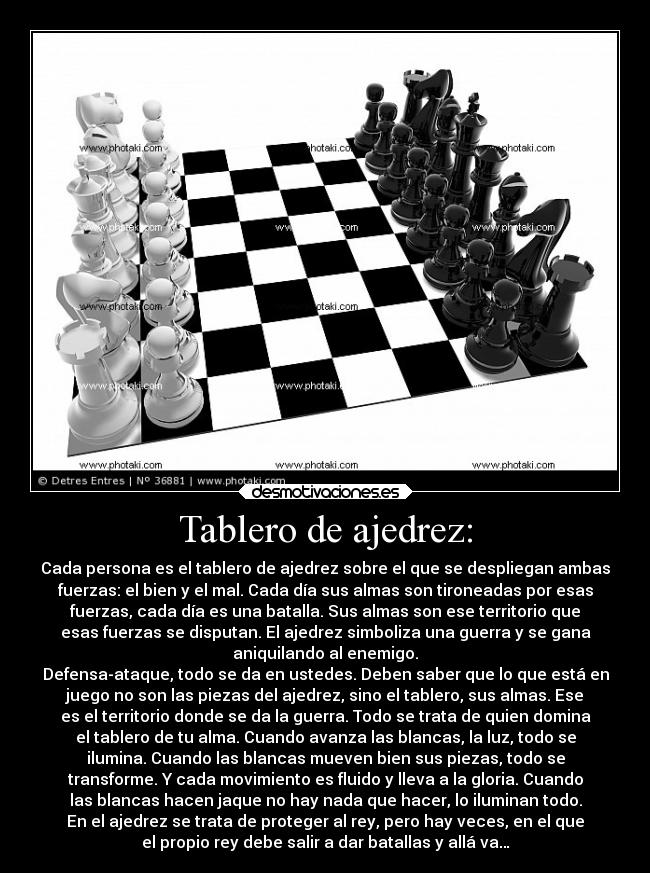 www.photaki.com www.photaki.com www.photaki.com
www.photaki.com www.photaki.com www.photaki.com
www.photaki.com www.photaki.com
www.photaki.com www.photaki.com
www.photaki.com www.photaki.com www.photaki.com
© Detres Entres | Nº 36881 | www.photaki.com

desmotivaciones.es

Tablero de ajedrez:

Cada persona es el tablero de ajedrez sobre el que se despliegan ambas fuerzas: el bien y el mal. Cada día sus almas son tironeadas por esas fuerzas, cada día es una batalla. Sus almas son ese territorio que esas fuerzas se disputan. El ajedrez simboliza una guerra y se gana aniquilando al enemigo.
Defensa-ataque, todo se da en ustedes. Deben saber que lo que está en juego no son las piezas del ajedrez, sino el tablero, sus almas. Ese es el territorio donde se da la guerra. Todo se trata de quien domina el tablero de tu alma. Cuando avanza las blancas, la luz, todo se ilumina. Cuando las blancas mueven bien sus piezas, todo se transforme. Y cada movimiento es fluido y lleva a la gloria. Cuando las blancas hacen jaque no hay nada que hacer, lo iluminan todo.
En el ajedrez se trata de proteger al rey, pero hay veces, en el que el propio rey debe salir a dar batallas y allá va...